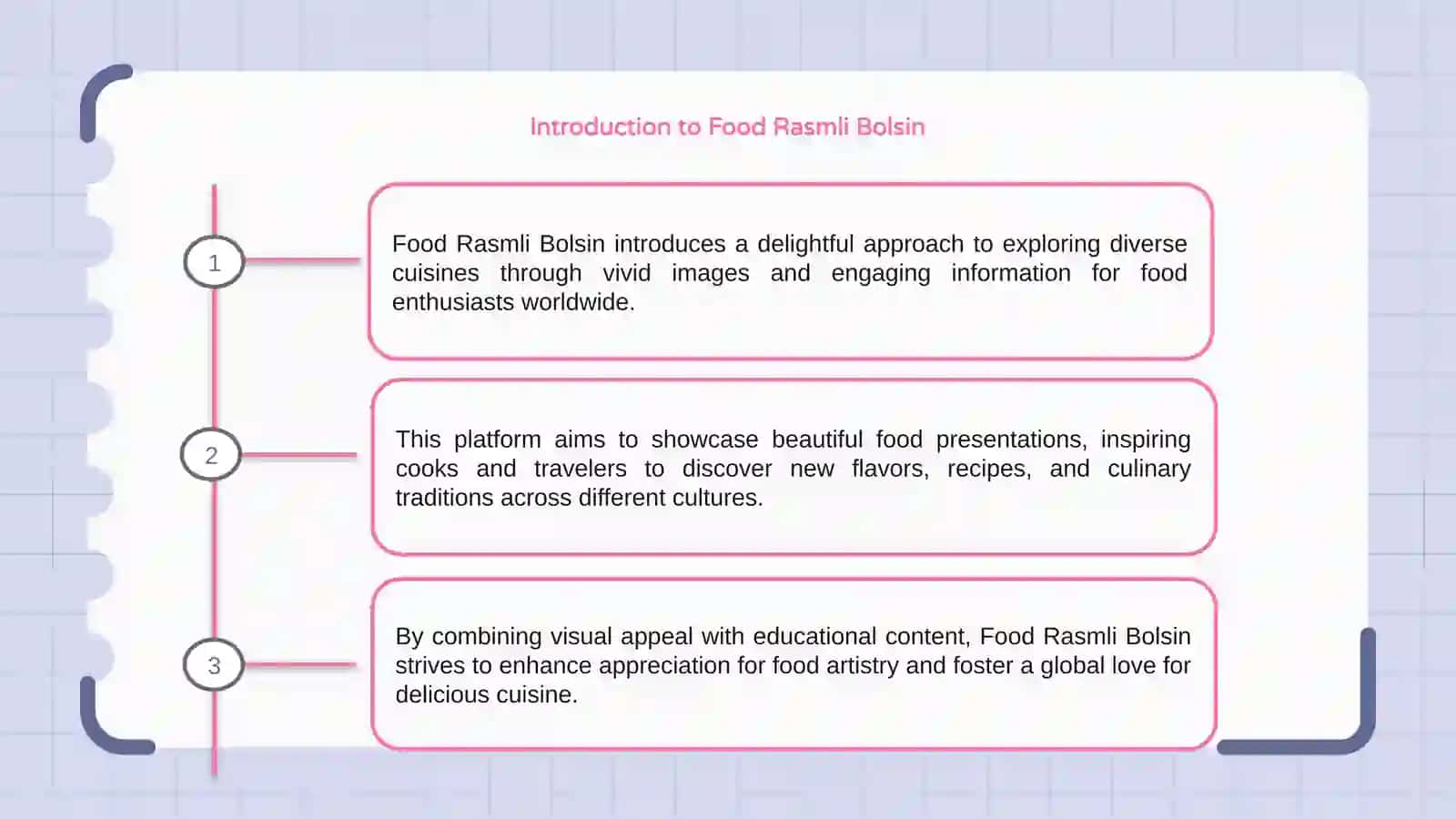 Introduction to Food Rasmli Bolsin

1

Food Rasmli Bolsin introduces a delightful approach to exploring diverse cuisines through vivid images and engaging information for food enthusiasts worldwide.

2

This platform aims to showcase beautiful food presentations, inspiring cooks and travelers to discover new flavors, recipes, and culinary traditions across different cultures.

3

By combining visual appeal with educational content, Food Rasmli Bolsin strives to enhance appreciation for food artistry and foster a global love for delicious cuisine.